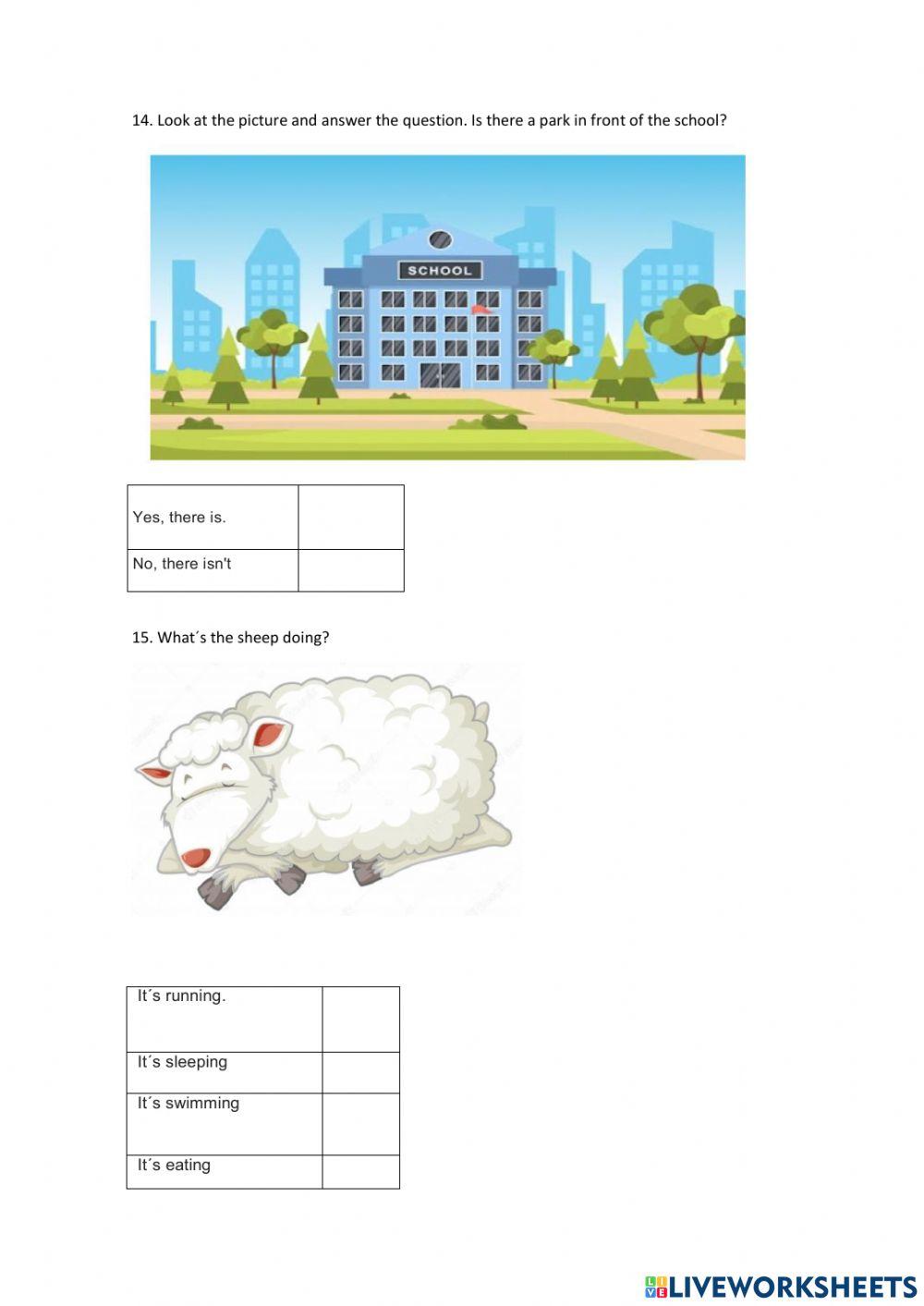 14. Look at the picture and answer the question. Is there a park in front of the school?

SCHOOL

| Yes, there is. | |
|---|---|
| No, there isn't | |

15. What´s the sheep doing?

| It´s running. | |
|---|---|
| It´s sleeping | |
| It´s swimming | |
| It´s eating | |

LIVEWORKSHEETS